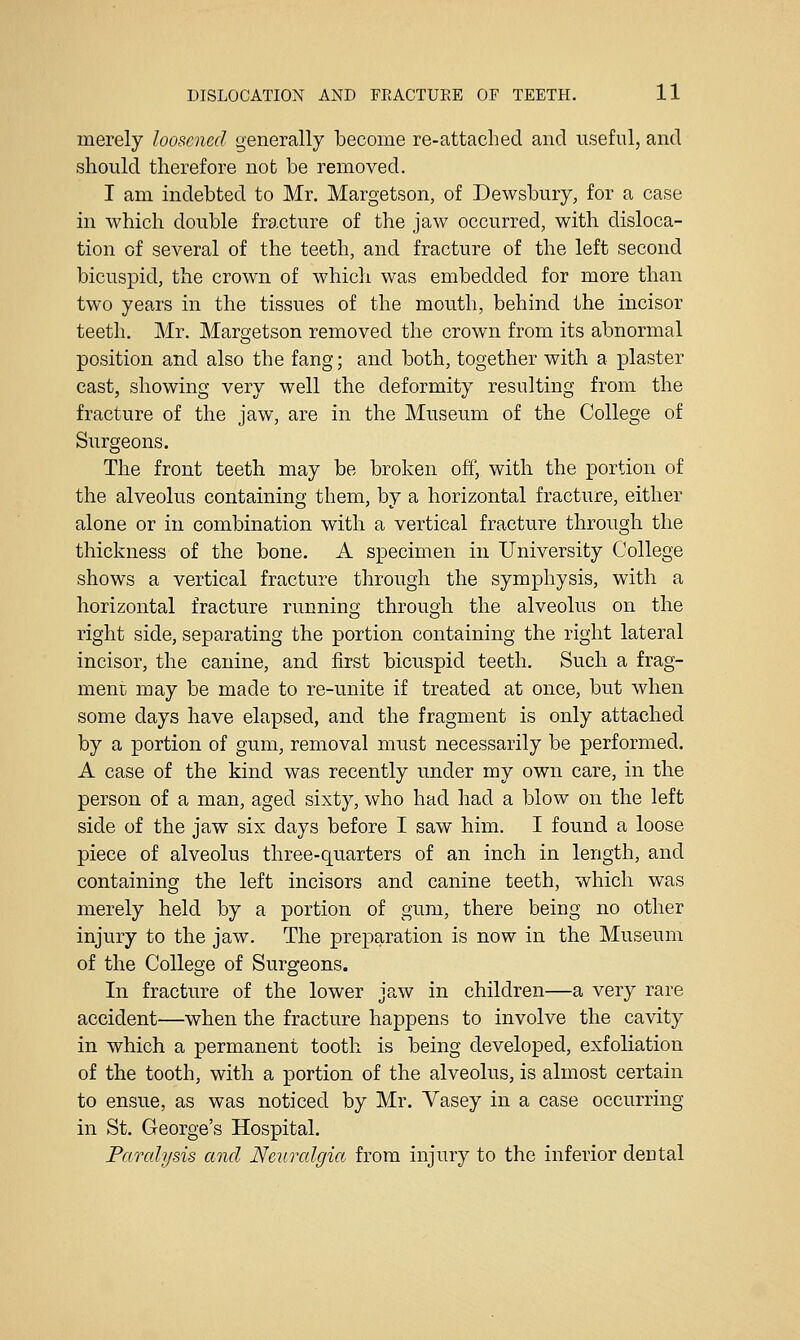 DISLOCATION AND FRACTURE OF TEETH. 11

merely loosened generally become re-attached and useful, and should therefore not be removed.

I am indebted to Mr. Margetson, of Dewsbury, for a case in which double fracture of the jaw occurred, with dislocation of several of the teeth, and fracture of the left second bicuspid, the crown of which was embedded for more than two years in the tissues of the mouth, behind the incisor teeth. Mr. Margetson removed the crown from its abnormal position and also the fang; and both, together with a plaster cast, showing very well the deformity resulting from the fracture of the jaw, are in the Museum of the College of Surgeons.

The front teeth may be broken off, with the portion of the alveolus containing them, by a horizontal fracture, either alone or in combination with a vertical fracture through the thickness of the bone. A specimen in University College shows a vertical fracture through the symphysis, with a horizontal fracture running through the alveolus on the right side, separating the portion containing the right lateral incisor, the canine, and first bicuspid teeth. Such a fragment may be made to re-unite if treated at once, but when some days have elapsed, and the fragment is only attached by a portion of gum, removal must necessarily be performed. A case of the kind was recently under my own care, in the person of a man, aged sixty, who had had a blow on the left side of the jaw six days before I saw him. I found a loose piece of alveolus three-quarters of an inch in length, and containing the left incisors and canine teeth, which was merely held by a portion of gum, there being no other injury to the jaw. The preparation is now in the Museum of the College of Surgeons.

In fracture of the lower jaw in children—a very rare accident—when the fracture happens to involve the cavity in which a permanent tooth is being developed, exfoliation of the tooth, with a portion of the alveolus, is almost certain to ensue, as was noticed by Mr. Vasey in a case occurring in St. George's Hospital.

Paralysis and Neuralgia from injury to the inferior dental